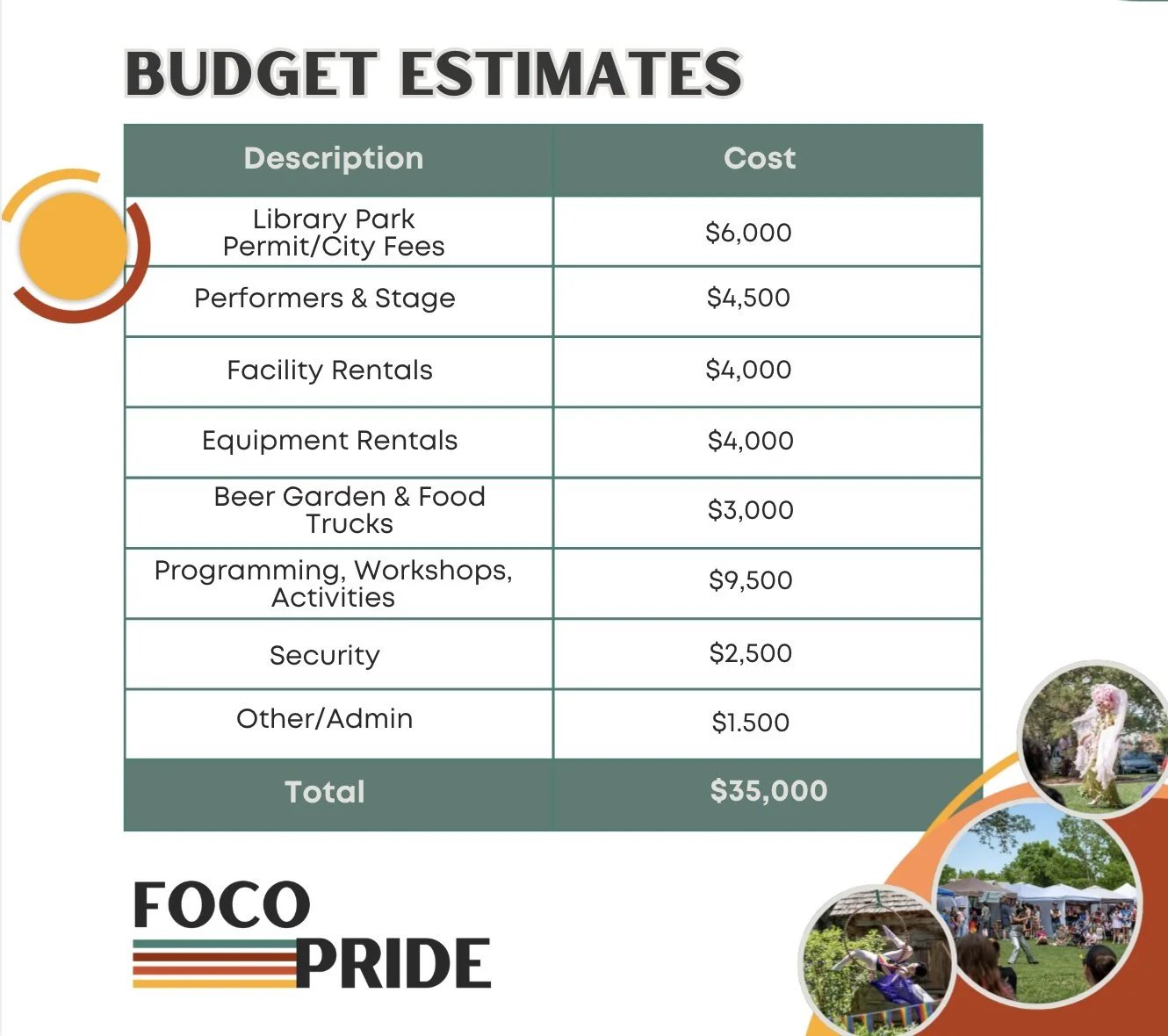 BUDGET ESTIMATES

| Description | Cost |
|---|---|
| Library Park Permit/City Fees | $6,000 |
| Performers & Stage | $4,500 |
| Facility Rentals | $4,000 |
| Equipment Rentals | $4,000 |
| Beer Garden & Food Trucks | $3,000 |
| Programming, Workshops, Activities | $9,500 |
| Security | $2,500 |
| Other/Admin | $1.500 |
| Total | $35,000 |

FOCO
PRIDE